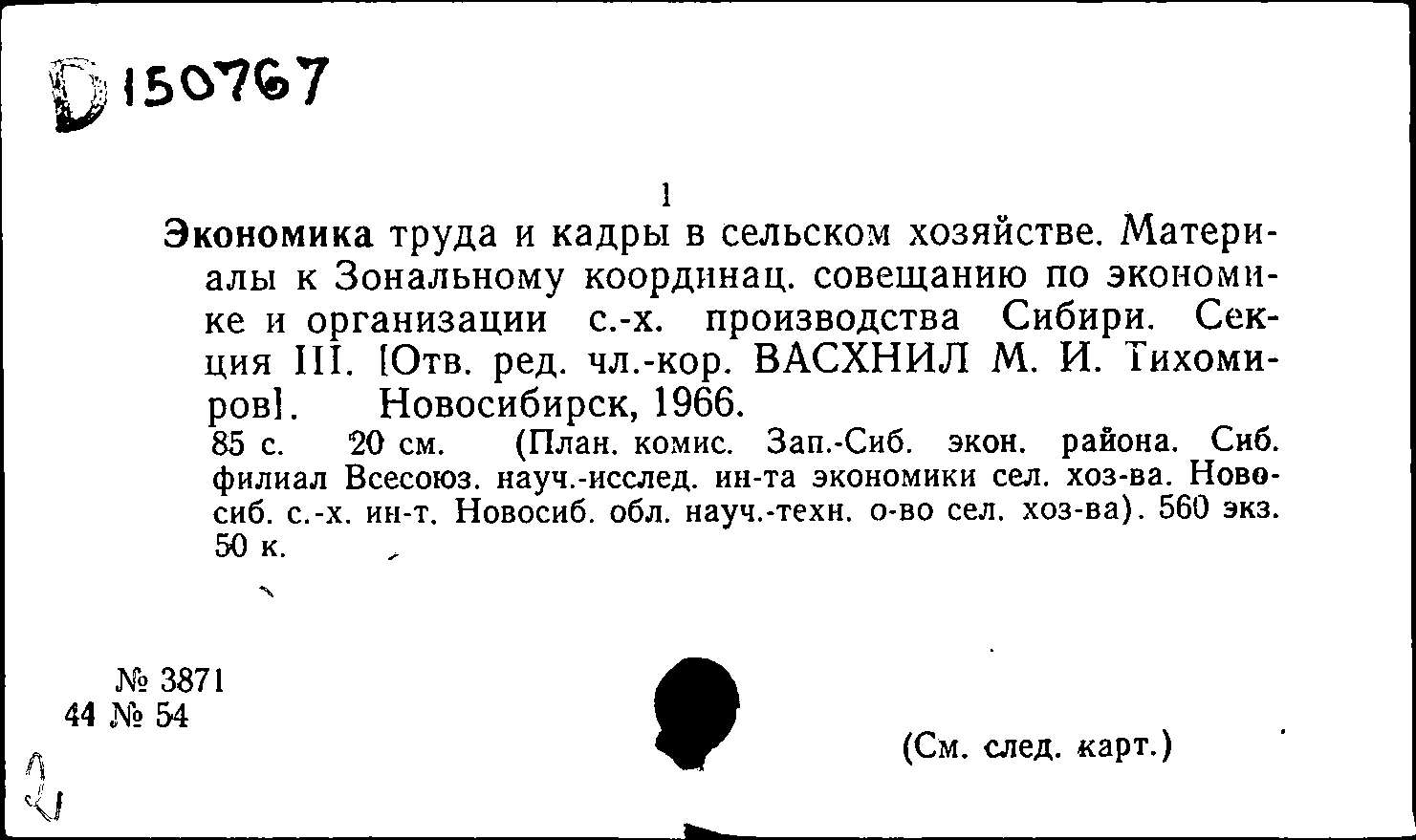 D 150767

1

Экономика труда и кадры в сельском хозяйстве. Материалы к Зональному координац. совещанию по экономике и организации с.-х. производства Сибири. Секция III. [Отв. ред. чл.-кор. ВАСХНИЛ М. И. Тихомиров]. Новосибирск, 1966.

85 с. 20 см. (План. комис. Зап.-Сиб. экон. района. Сиб. филиал Всесоюз. науч.-исслед. ин-та экономики сел. хоз-ва. Новосиб. с.-х. ин-т. Новосиб. обл. науч.-техн. о-во сел. хоз-ва). 560 экз. 50 к.

№ 3871
44 № 54

(См. след. карт.)

2